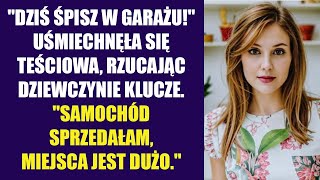 "DZIŚ ŚPISZ W GARAŻU!" UŚMIECHNĘŁA SIĘ TEŚCIOWA, RZUCAJĄC DZIEWCZYNIE KLUCZE. "SAMOCHÓD SPRZEDAŁAM, MIEJSCA JEST DUŻO."